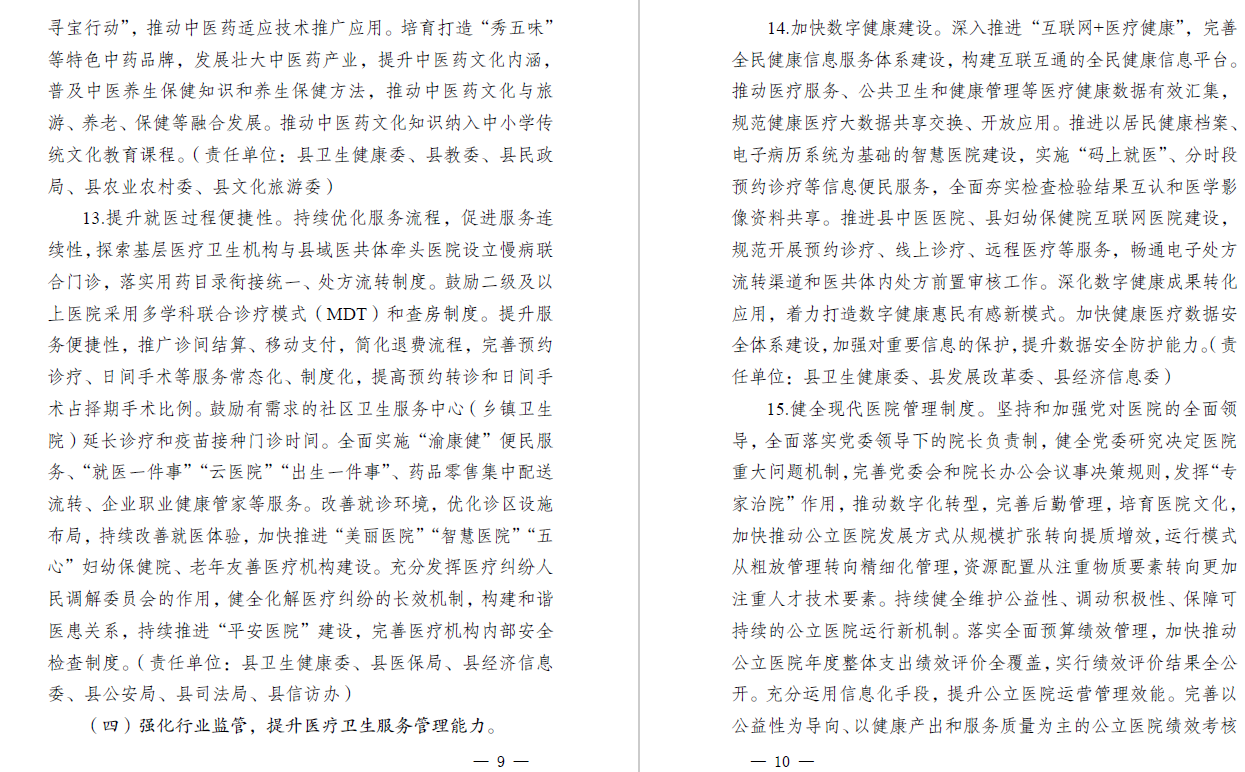 寻宝行动”，推动中医药适应技术推广应用。培育打造“秀五味”等特色中药品牌，发展壮大中医药产业，提升中医药文化内涵，普及中医养生保健知识和养生保健方法，推动中医药文化与旅游、养老、保健等融合发展。推动中医药文化知识纳入中小学传统文化教育课程。（责任单位：县卫生健康委、县教委、县民政局、县农业农村委、县文化旅游委）

13.提升就医过程便捷性。持续优化服务流程，促进服务连续性，探索基层医疗卫生机构与县域医共体牵头医院设立慢病联合门诊，落实用药目录衔接统一、处方流转制度。鼓励二级及以上医院采用多学科联合诊疗模式（MDT）和查房制度。提升服务便捷性，推广诊间结算、移动支付，简化退费流程，完善预约诊疗、日间手术等服务常态化、制度化，提高预约转诊和日间手术占择期手术比例。鼓励有需求的社区卫生服务中心（乡镇卫生院）延长诊疗和疫苗接种门诊时间。全面实施“渝康健”便民服务、“就医一件事”“云医院”“出生一件事”、药品零售集中配送流转、企业职业健康管家等服务。改善就诊环境，优化诊区设施布局，持续改善就医体验，加快推进“美丽医院”“智慧医院”“五心”妇幼保健院、老年友善医疗机构建设。充分发挥医疗纠纷人民调解委员会的作用，健全化解医疗纠纷的长效机制，构建和谐医患关系，持续推进“平安医院”建设，完善医疗机构内部安全检查制度。（责任单位：县卫生健康委、县医保局、县经济信息委、县公安局、县司法局、县信访办）

（四）强化行业监管，提升医疗卫生服务管理能力。

— 9 —

14.加快数字健康建设。深入推进“互联网+医疗健康”，完善全民健康信息服务体系建设，构建互联互通的全民健康信息平台。推动医疗服务、公共卫生和健康管理等医疗健康数据有效汇集，规范健康医疗大数据共享交换、开放应用。推进以居民健康档案、电子病历系统为基础的智慧医院建设，实施“码上就医”、分时段预约诊疗等信息便民服务，全面夯实检查检验结果互认和医学影像资料共享。推进县中医医院、县妇幼保健院互联网医院建设，规范开展预约诊疗、线上诊疗、远程医疗等服务，畅通电子处方流转渠道和医共体内处方前置审核工作。深化数字健康成果转化应用，着力打造数字健康惠民有感新模式。加快健康医疗数据安全体系建设，加强对重要信息的保护，提升数据安全防护能力。（责任单位：县卫生健康委、县发展改革委、县经济信息委）

15.健全现代医院管理制度。坚持和加强党对医院的全面领导，全面落实党委领导下的院长负责制，健全党委研究决定医院重大问题机制，完善党委会和院长办公会议事决策规则，发挥“专家治院”作用，推动数字化转型，完善后勤管理，培育医院文化，加快推动公立医院发展方式从规模扩张转向提质增效，运行模式从粗放管理转向精细化管理，资源配置从注重物质要素转向更加注重人才技术要素。持续健全维护公益性、调动积极性、保障可持续的公立医院运行新机制。落实全面预算绩效管理，加快推动公立医院年度整体支出绩效评价全覆盖，实行绩效评价结果全公开。充分运用信息化手段，提升公立医院运营管理效能。完善以公益性为导向、以健康产出和服务质量为主的公立医院绩效考核

— 10 —